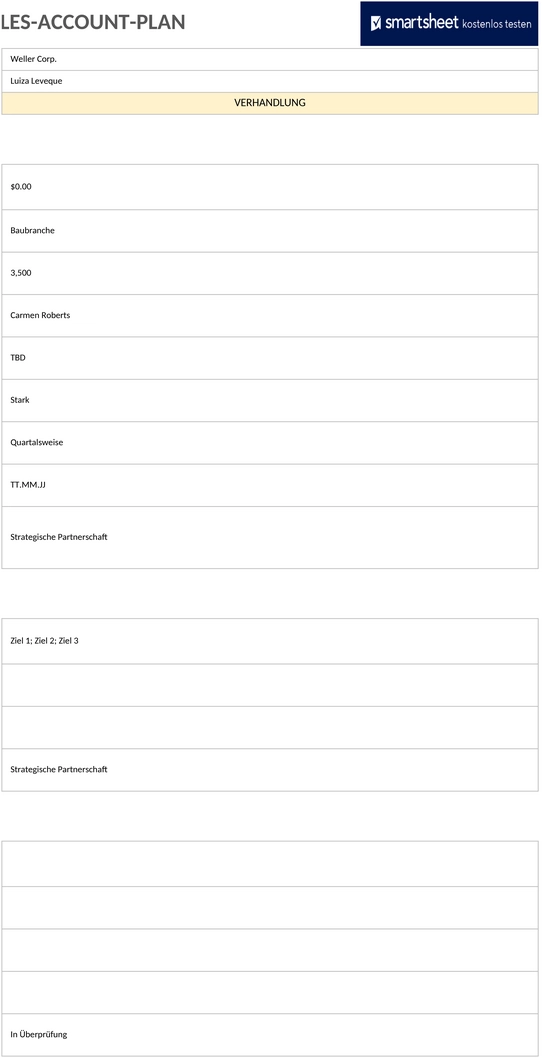 LES-ACCOUNT-PLAN

smartsheet kostenlos testen

Weller Corp.

Luiza Leveque

VERHANDLUNG

$0.00

Baubranche

3,500

Carmen Roberts

TBD

Stark

Quartalsweise

TT.MM.JJ

Strategische Partnerschaft

Ziel 1; Ziel 2; Ziel 3

Strategische Partnerschaft

In Überprüfung